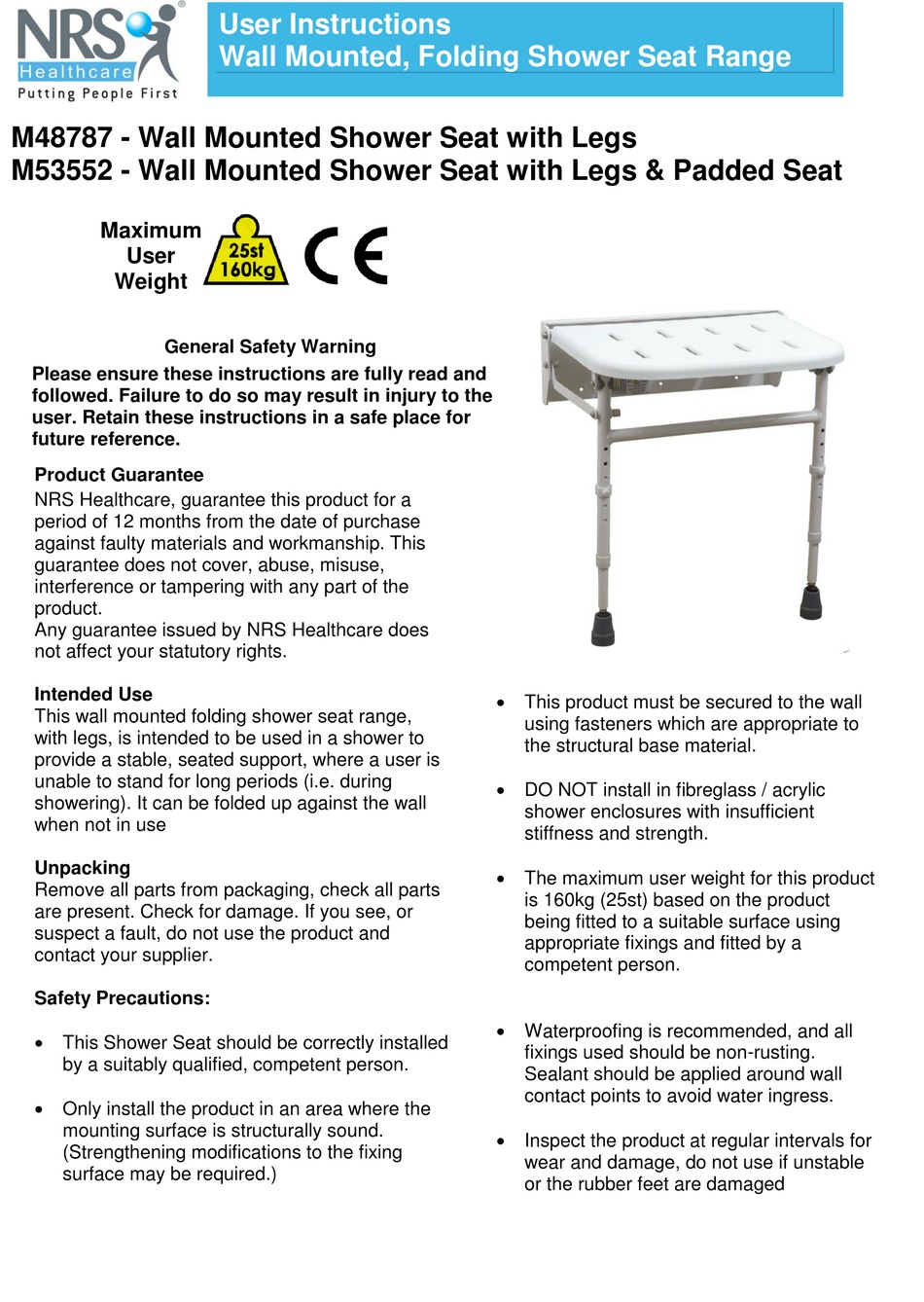 NRS Healthcare
Putting People First

User Instructions
Wall Mounted, Folding Shower Seat Range

M48787 - Wall Mounted Shower Seat with Legs
M53552 - Wall Mounted Shower Seat with Legs & Padded Seat

Maximum User Weight

25st 160kg

CE

General Safety Warning

Please ensure these instructions are fully read and followed. Failure to do so may result in injury to the user. Retain these instructions in a safe place for future reference.

Product Guarantee
NRS Healthcare, guarantee this product for a period of 12 months from the date of purchase against faulty materials and workmanship. This guarantee does not cover, abuse, misuse, interference or tampering with any part of the product.
Any guarantee issued by NRS Healthcare does not affect your statutory rights.

Intended Use
This wall mounted folding shower seat range, with legs, is intended to be used in a shower to provide a stable, seated support, where a user is unable to stand for long periods (i.e. during showering). It can be folded up against the wall when not in use

Unpacking
Remove all parts from packaging, check all parts are present. Check for damage. If you see, or suspect a fault, do not use the product and contact your supplier.

Safety Precautions:

• This Shower Seat should be correctly installed by a suitably qualified, competent person.

• Only install the product in an area where the mounting surface is structurally sound. (Strengthening modifications to the fixing surface may be required.)

• This product must be secured to the wall using fasteners which are appropriate to the structural base material.

• DO NOT install in fibreglass / acrylic shower enclosures with insufficient stiffness and strength.

• The maximum user weight for this product is 160kg (25st) based on the product being fitted to a suitable surface using appropriate fixings and fitted by a competent person.

• Waterproofing is recommended, and all fixings used should be non-rusting. Sealant should be applied around wall contact points to avoid water ingress.

• Inspect the product at regular intervals for wear and damage, do not use if unstable or the rubber feet are damaged